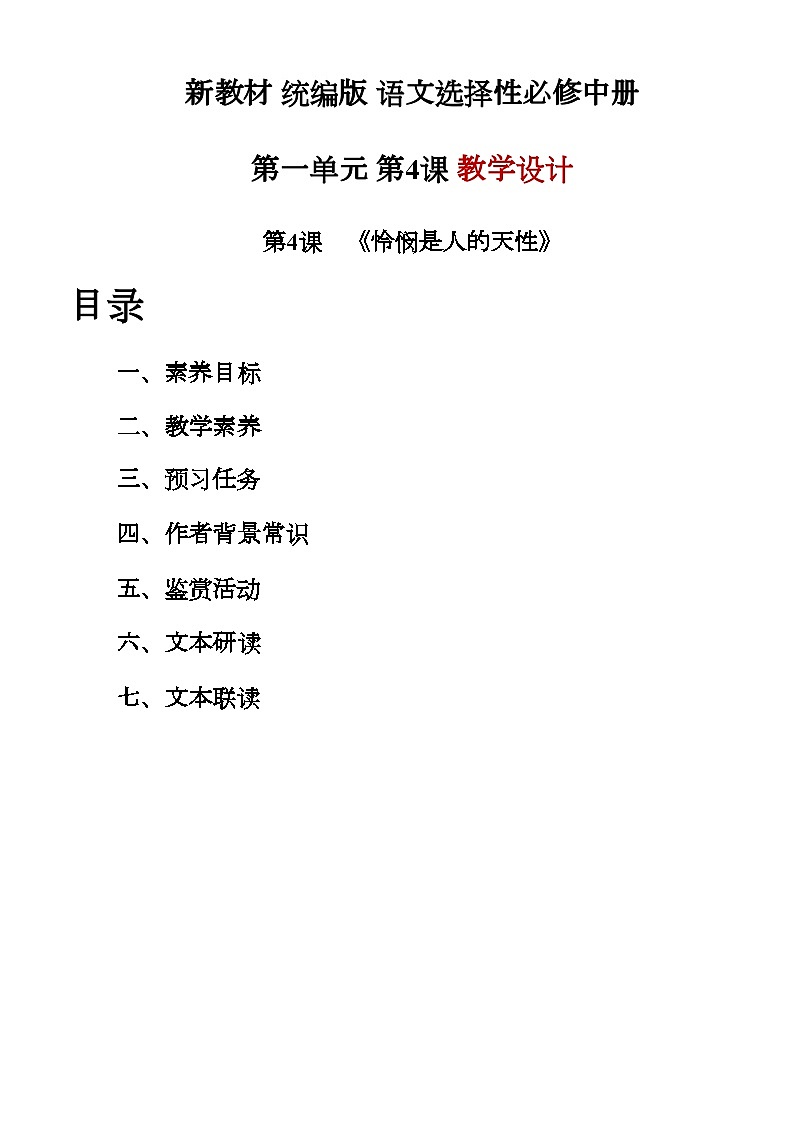 新教材 统编版 语文选择性必修中册

第一单元 第4课 教学设计

第4课 《怜悯是人的天性》

目录

一、素养目标

二、教学素养

三、预习任务

四、作者背景常识

五、鉴赏活动

六、文本研读

七、文本联读